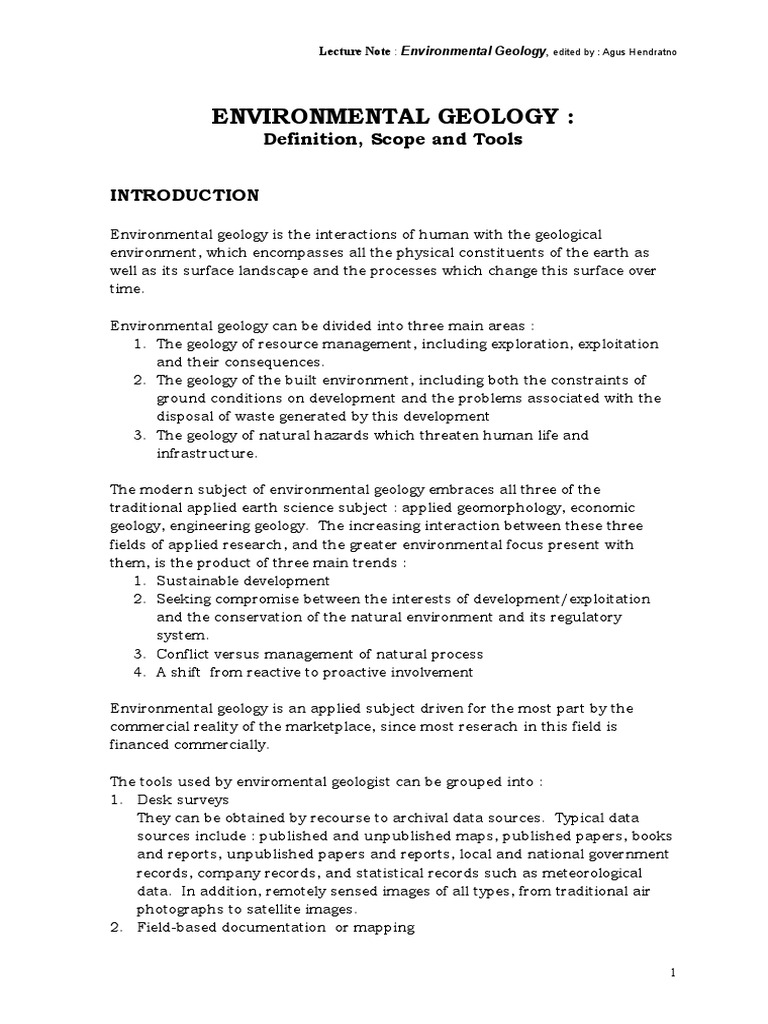 Lecture Note : Environmental Geology, edited by : Agus Hendratno

ENVIRONMENTAL GEOLOGY :
Definition, Scope and Tools

INTRODUCTION

Environmental geology is the interactions of human with the geological environment, which encompasses all the physical constituents of the earth as well as its surface landscape and the processes which change this surface over time.

Environmental geology can be divided into three main areas :
1. The geology of resource management, including exploration, exploitation and their consequences.
2. The geology of the built environment, including both the constraints of ground conditions on development and the problems associated with the disposal of waste generated by this development
3. The geology of natural hazards which threaten human life and infrastructure.

The modern subject of environmental geology embraces all three of the traditional applied earth science subject : applied geomorphology, economic geology, engineering geology. The increasing interaction between these three fields of applied research, and the greater environmental focus present with them, is the product of three main trends :
1. Sustainable development
2. Seeking compromise between the interests of development/exploitation and the conservation of the natural environment and its regulatory system.
3. Conflict versus management of natural process
4. A shift from reactive to proactive involvement

Environmental geology is an applied subject driven for the most part by the commercial reality of the marketplace, since most reserach in this field is financed commercially.

The tools used by enviromental geologist can be grouped into :
1. Desk surveys
They can be obtained by recourse to archival data sources. Typical data sources include : published and unpublished maps, published papers, books and reports, unpublished papers and reports, local and national government records, company records, and statistical records such as meteorological data. In addition, remotely sensed images of all types, from traditional air photographs to satellite images.
2. Field-based documentation or mapping

1